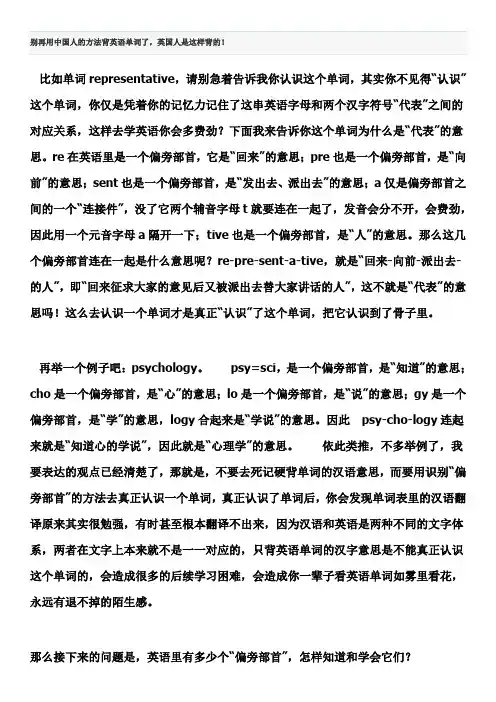 别再用中国人的方法背英语单词了，英国人是这样背的！

比如单词 representative，请别急着告诉我你认识这个单词，其实你不见得“认识”这个单词，你仅是凭着你的记忆力记住了这串英语字母和两个汉字符号“代表”之间的对应关系，这样去学英语你会多费劲？下面我来告诉你这个单词为什么是“代表”的意思。re 在英语里是一个偏旁部首，它是“回来”的意思；pre 也是一个偏旁部首，是“向前”的意思；sent 也是一个偏旁部首，是“发出去、派出去”的意思；a 仅是偏旁部首之间的一个“连接件”，没了它两个辅音字母 t 就要连在一起了，发音会分不开，会费劲，因此用一个元音字母 a 隔开一下；tive 也是一个偏旁部首，是“人”的意思。那么这几个偏旁部首连在一起是什么意思呢？re-pre-sent-a-tive，就是“回来-向前-派出去-的人”，即“回来征求大家的意见后又被派出去替大家讲话的人”，这不就是“代表”的意思吗！这么去认识一个单词才是真正“认识”了这个单词，把它认识到了骨子里。

再举一个例子吧：psychology。 psy=sci，是一个偏旁部首，是“知道”的意思；cho 是一个偏旁部首，是“心”的意思；lo 是一个偏旁部首，是“说”的意思；gy 是一个偏旁部首，是“学”的意思，logy 合起来是“学说”的意思。因此 psy-cho-logy 连起来就是“知道心的学说”，因此就是“心理学”的意思。 依此类推，不多举例了，我要表达的观点已经清楚了，那就是，不要去死记硬背单词的汉语意思，而要用识别“偏旁部首”的方法去真正认识一个单词，真正认识了单词后，你会发现单词表里的汉语翻译原来其实很勉强，有时甚至根本翻译不出来，因为汉语和英语是两种不同的文字体系，两者在文字上本来就不是一一对应的，只背英语单词的汉字意思是不能真正认识这个单词的，会造成很多的后续学习困难，会造成你一辈子看英语单词如雾里看花，永远有退不掉的陌生感。

那么接下来的问题是，英语里有多少个“偏旁部首”，怎样知道和学会它们？